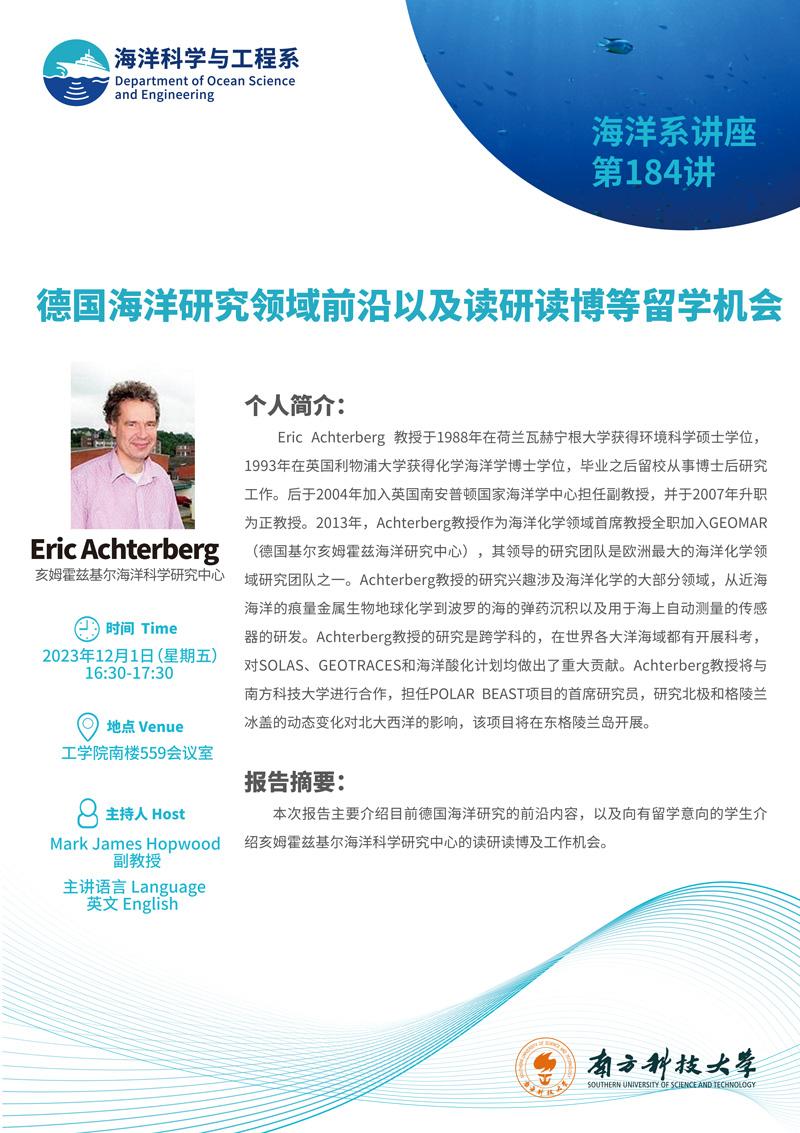 海洋科学与工程系
Department of Ocean Science and Engineering

海洋系讲座
第184讲

德国海洋研究领域前沿以及读研读博等留学机会

Eric Achterberg
亥姆霍兹基尔海洋科学研究中心

时间 Time
2023年12月1日(星期五)
16:30-17:30

地点 Venue
工学院南楼559会议室

主持人 Host
Mark James Hopwood
副教授

主讲语言 Language
英文 English

个人简介:

Eric Achterberg 教授于1988年在荷兰瓦赫宁根大学获得环境科学硕士学位，1993年在英国利物浦大学获得化学海洋学博士学位，毕业之后留校从事博士后研究工作。后于2004年加入英国南安普顿国家海洋学中心担任副教授，并于2007年升职为正教授。2013年，Achterberg教授作为海洋化学领域首席教授全职加入GEOMAR（德国基尔亥姆霍兹海洋研究中心），其领导的研究团队是欧洲最大的海洋化学领域研究团队之一。Achterberg教授的研究兴趣涉及海洋化学的大部分领域，从近海海洋的痕量金属生物地球化学到波罗的海的弹药沉积以及用于海上自动测量的传感器的研发。Achterberg教授的研究是跨学科的，在世界各大洋海域都有开展科考，对SOLAS、GEOTRACES和海洋酸化计划均做出了重大贡献。Achterberg教授将与南方科技大学进行合作，担任POLAR BEAST项目的首席研究员，研究北极和格陵兰冰盖的动态变化对北大西洋的影响，该项目将在东格陵兰岛开展。

报告摘要:

本次报告主要介绍目前德国海洋研究的前沿内容，以及向有留学意向的学生介绍亥姆霍兹基尔海洋科学研究中心的读研读博及工作机会。

南方科技大学
SOUTHERN UNIVERSITY OF SCIENCE AND TECHNOLOGY